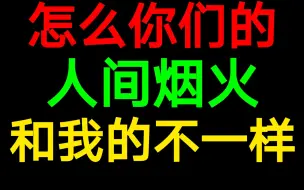 怎么你们的
人间烟火
和我的不一样